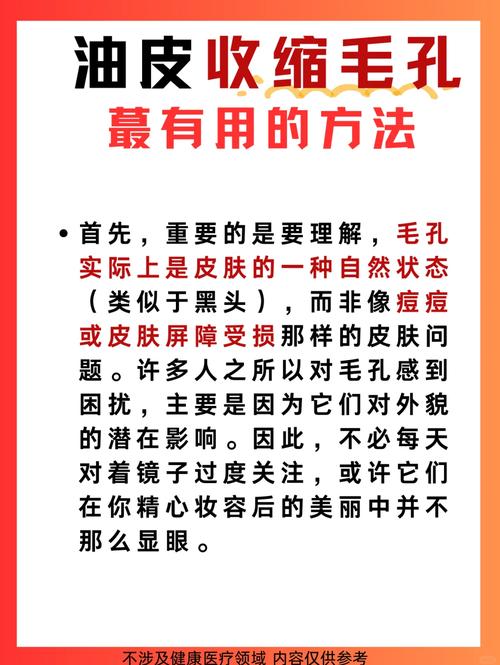 油皮收缩毛孔
蕞有用的方法

• 首先，重要的是要理解，毛孔实际上是皮肤的一种自然状态（类似于黑头），而非像痘痘或皮肤屏障受损那样的皮肤问题。许多人之所以对毛孔感到困扰，主要是因为它们对外貌的潜在影响。因此，不必每天对着镜子过度关注，或许它们在你精心妆容后的美丽中并不那么显眼。

不涉及健康医疗领域 内容仅供参考